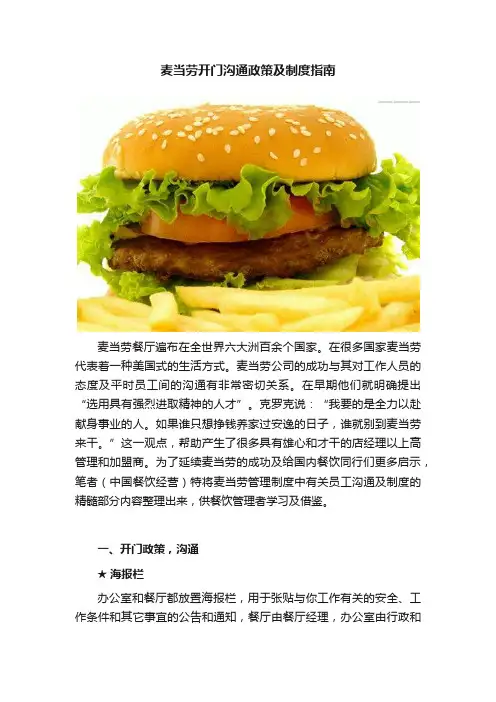 麦当劳开门沟通政策及制度指南

麦当劳餐厅遍布在全世界六大洲百余个国家。在很多国家麦当劳代表着一种美国式的生活方式。麦当劳公司的成功与其对工作人员的态度及平时员工间的沟通有非常密切关系。在早期他们就明确提出“选用具有强烈进取精神的人才”。克罗克说：“我要的是全力以赴献身事业的人。如果谁只想挣钱养家过安逸的日子，谁就别到麦当劳来干。”这一观点，帮助产生了很多具有雄心和才干的店经理以上高管理和加盟商。为了延续麦当劳的成功及给国内餐饮同行们更多启示，笔者（中国餐饮经营）特将麦当劳管理制度中有关员工沟通及制度的精髓部分内容整理出来，供餐饮管理者学习及借鉴。

一、开门政策，沟通

★ 海报栏

办公室和餐厅都放置海报栏，用于张贴与你工作有关的安全、工作条件和其它事宜的公告和通知，餐厅由餐厅经理，办公室由行政和